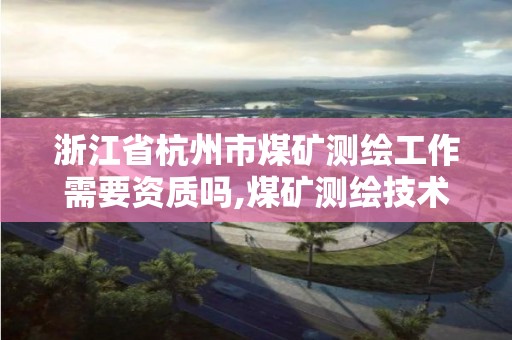 浙江省杭州市煤矿测绘工作需要资质吗,煤矿测绘技术